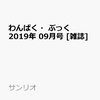 わんぱく・ ぶっく
2019年 09月号 [雑誌]

サンリオ